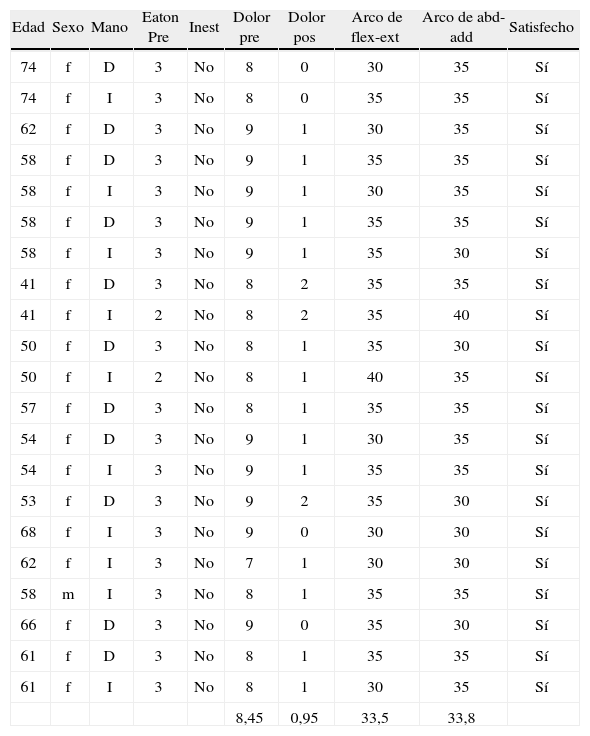 | Edad | Sexo | Mano | Eaton Pre | Inest | Dolor pre | Dolor pos | Arco de flex-ext | Arco de abd-add | Satisfecho |
|---|---|---|---|---|---|---|---|---|---|
| 74 | f | D | 3 | No | 8 | 0 | 30 | 35 | Sí |
| 74 | f | I | 3 | No | 8 | 0 | 35 | 35 | Sí |
| 62 | f | D | 3 | No | 9 | 1 | 30 | 35 | Sí |
| 58 | f | D | 3 | No | 9 | 1 | 35 | 35 | Sí |
| 58 | f | I | 3 | No | 9 | 1 | 30 | 35 | Sí |
| 58 | f | D | 3 | No | 9 | 1 | 35 | 35 | Sí |
| 58 | f | I | 3 | No | 9 | 1 | 35 | 30 | Sí |
| 41 | f | D | 3 | No | 8 | 2 | 35 | 35 | Sí |
| 41 | f | I | 2 | No | 8 | 2 | 35 | 40 | Sí |
| 50 | f | D | 3 | No | 8 | 1 | 35 | 30 | Sí |
| 50 | f | I | 2 | No | 8 | 1 | 40 | 35 | Sí |
| 57 | f | D | 3 | No | 8 | 1 | 35 | 35 | Sí |
| 54 | f | D | 3 | No | 9 | 1 | 30 | 35 | Sí |
| 54 | f | I | 3 | No | 9 | 1 | 35 | 35 | Sí |
| 53 | f | D | 3 | No | 9 | 2 | 35 | 30 | Sí |
| 68 | f | I | 3 | No | 9 | 0 | 30 | 30 | Sí |
| 62 | f | I | 3 | No | 7 | 1 | 30 | 30 | Sí |
| 58 | m | I | 3 | No | 8 | 1 | 35 | 35 | Sí |
| 66 | f | D | 3 | No | 9 | 0 | 35 | 30 | Sí |
| 61 | f | D | 3 | No | 8 | 1 | 35 | 35 | Sí |
| 61 | f | I | 3 | No | 8 | 1 | 30 | 35 | Sí |
| | | | | | 8,45 | 0,95 | 33,5 | 33,8 | |